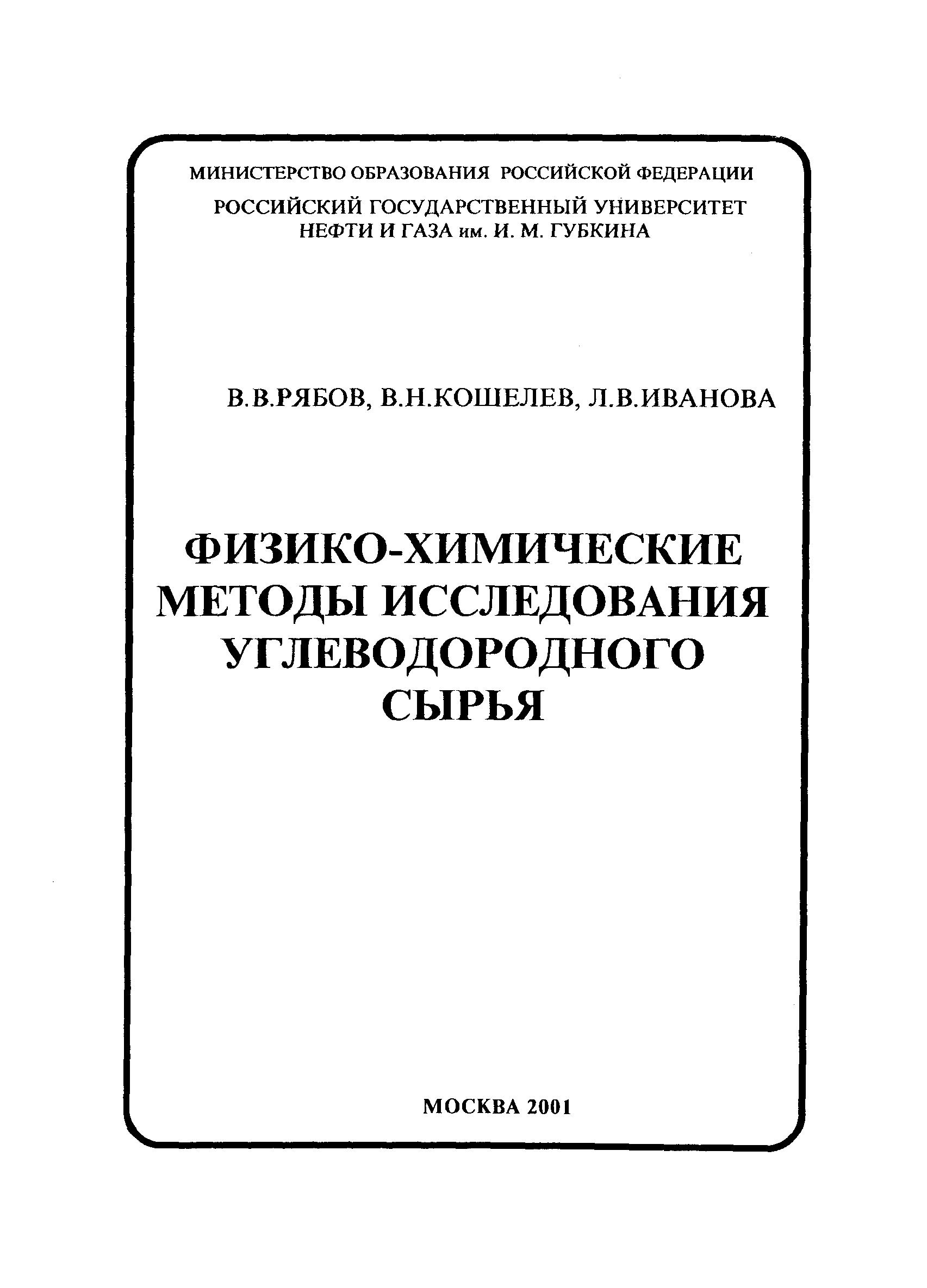 МИНИСТЕРСТВО ОБРАЗОВАНИЯ РОССИЙСКОЙ ФЕДЕРАЦИИ

РОССИЙСКИЙ ГОСУДАРСТВЕННЫЙ УНИВЕРСИТЕТ НЕФТИ И ГАЗА им. И. М. ГУБКИНА

В.В.РЯБОВ, В.Н.КОШЕЛЕВ, Л.В.ИВАНОВА

ФИЗИКО-ХИМИЧЕСКИЕ МЕТОДЫ ИССЛЕДОВАНИЯ УГЛЕВОДОРОДНОГО СЫРЬЯ

МОСКВА 2001